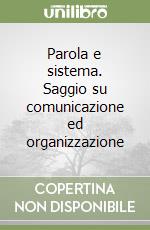 unilibro

Parola e sistema. Saggio su comunicazione ed organizzazione

COPERTINA NON DISPONIBILE